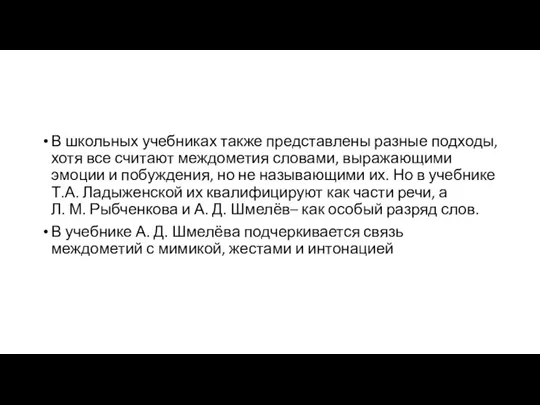 • В школьных учебниках также представлены разные подходы, хотя все считают междометия словами, выражающими эмоции и побуждения, но не называющими их. Но в учебнике Т.А. Ладыженской их квалифицируют как части речи, а Л. М. Рыбченкова и А. Д. Шмелёв– как особый разряд слов.
• В учебнике А. Д. Шмелёва подчеркивается связь междометий с мимикой, жестами и интонацией